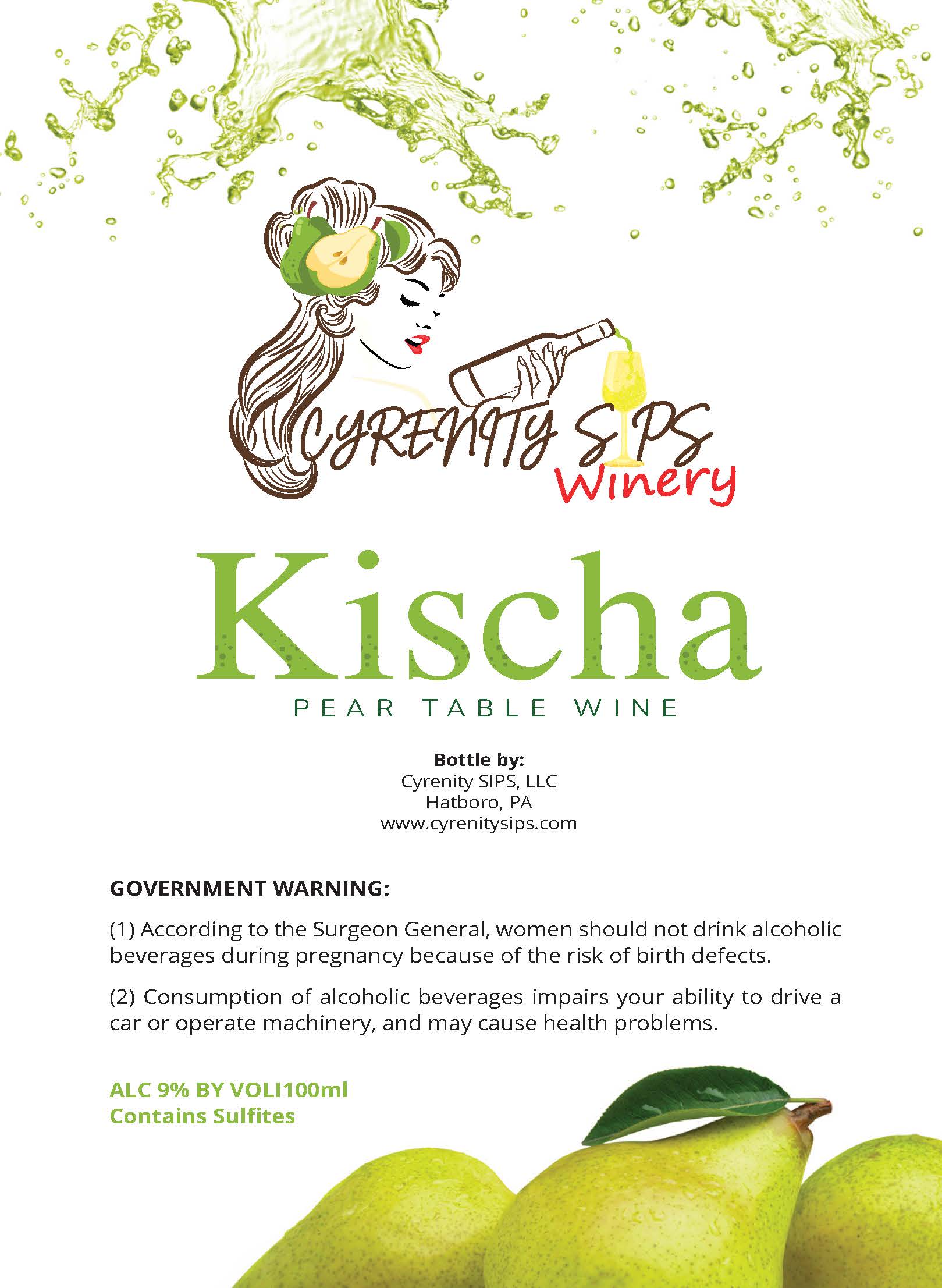 CYRENITY SIPS
Winery

Kischa
PEAR TABLE WINE

Bottle by:
Cyrenity SIPS, LLC
Hatboro, PA
www.cyrenitysips.com

GOVERNMENT WARNING:

(1) According to the Surgeon General, women should not drink alcoholic beverages during pregnancy because of the risk of birth defects.

(2) Consumption of alcoholic beverages impairs your ability to drive a car or operate machinery, and may cause health problems.

ALC 9% BY VOLI100ml
Contains Sulfites